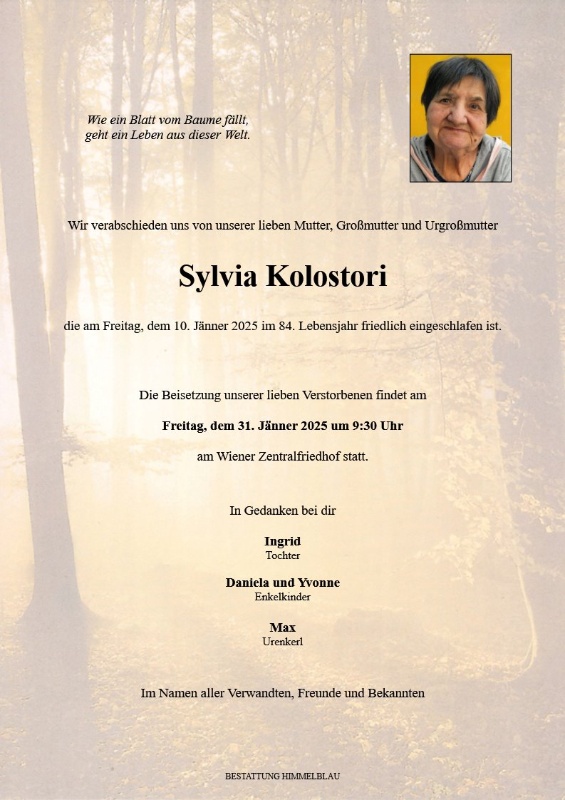 Wie ein Blatt vom Baume fällt,
geht ein Leben aus dieser Welt.

Wir verabschieden uns von unserer lieben Mutter, Großmutter und Urgroßmutter

Sylvia Kolostori

die am Freitag, dem 10. Jänner 2025 im 84. Lebensjahr friedlich eingeschlafen ist.

Die Beisetzung unserer lieben Verstorbenen findet am

Freitag, dem 31. Jänner 2025 um 9:30 Uhr

am Wiener Zentralfriedhof statt.

In Gedanken bei dir

Ingrid
Tochter

Daniela und Yvonne
Enkelkinder

Max
Urenkerl

Im Namen aller Verwandten, Freunde und Bekannten

BESTATTUNG HIMMELBLAU